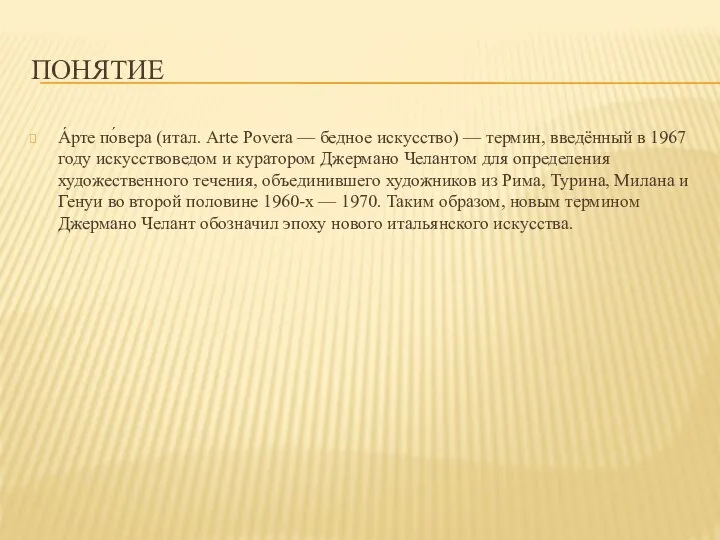 ПОНЯТИЕ

А́рте по́вера (итал. Arte Povera — бедное искусство) — термин, введённый в 1967 году искусствоведом и куратором Джермано Челантом для определения художественного течения, объединившего художников из Рима, Турина, Милана и Генуи во второй половине 1960-х — 1970. Таким образом, новым термином Джермано Челант обозначил эпоху нового итальянского искусства.